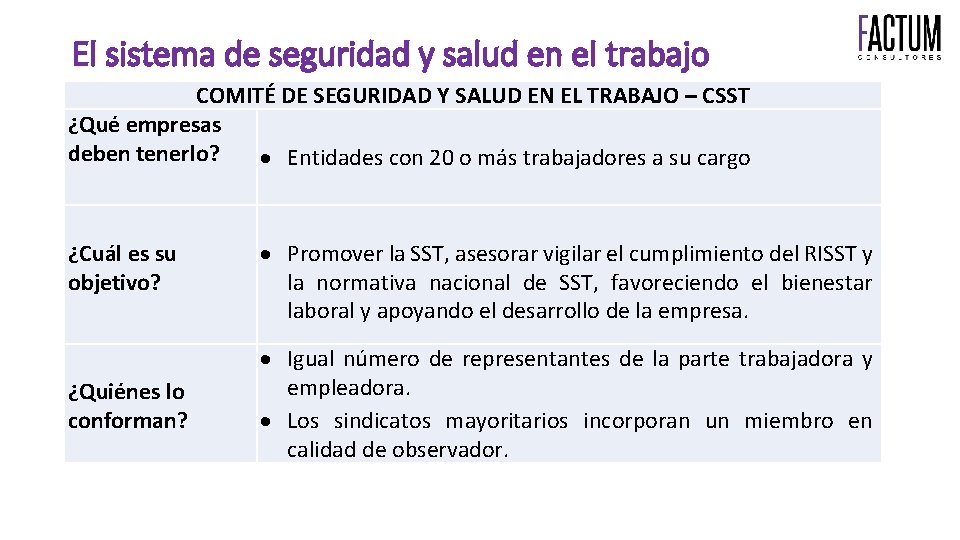 El sistema de seguridad y salud en el trabajo

FACTUM
CONSULTORES

| COMITÉ DE SEGURIDAD Y SALUD EN EL TRABAJO – CSST | |
|---|---|
| ¿Qué empresas deben tenerlo? | • Entidades con 20 o más trabajadores a su cargo |
| ¿Cuál es su objetivo? | • Promover la SST, asesorar vigilar el cumplimiento del RISST y la normativa nacional de SST, favoreciendo el bienestar laboral y apoyando el desarrollo de la empresa. |
| ¿Quiénes lo conforman? | • Igual número de representantes de la parte trabajadora y empleadora. • Los sindicatos mayoritarios incorporan un miembro en calidad de observador. |